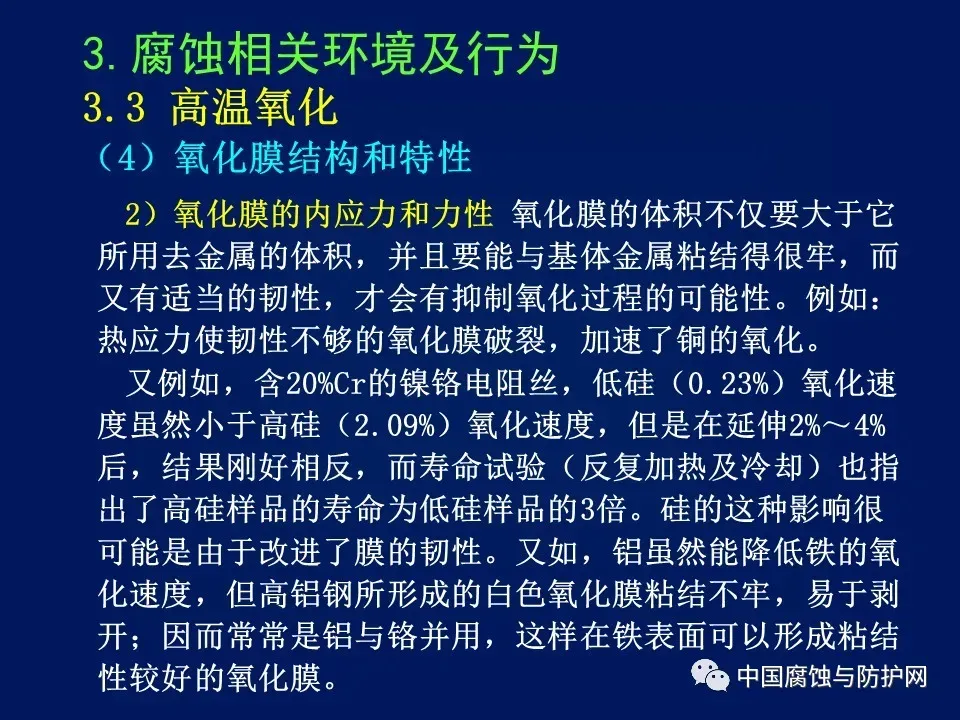 3.腐蚀相关环境及行为

3.3 高温氧化

（4）氧化膜结构和特性

2）氧化膜的内应力和力性 氧化膜的体积不仅要大于它所用去金属的体积，并且要能与基体金属粘结得很牢，而又有适当的韧性，才会有抑制氧化过程的可能性。例如：热应力使韧性不够的氧化膜破裂，加速了铜的氧化。

又例如，含20%Cr的镍铬电阻丝，低硅（0.23%）氧化速度虽然小于高硅（2.09%）氧化速度，但是在延伸2%～4%后，结果刚好相反，而寿命试验（反复加热及冷却）也指出了高硅样品的寿命为低硅样品的3倍。硅的这种影响很可能是由于改进了膜的韧性。又如，铝虽然能降低铁的氧化速度，但高铝钢所形成的白色氧化膜粘结不牢，易于剥开；因而常常是铝与铬并用，这样在铁表面可以形成粘结性较好的氧化膜。

中国腐蚀与防护网